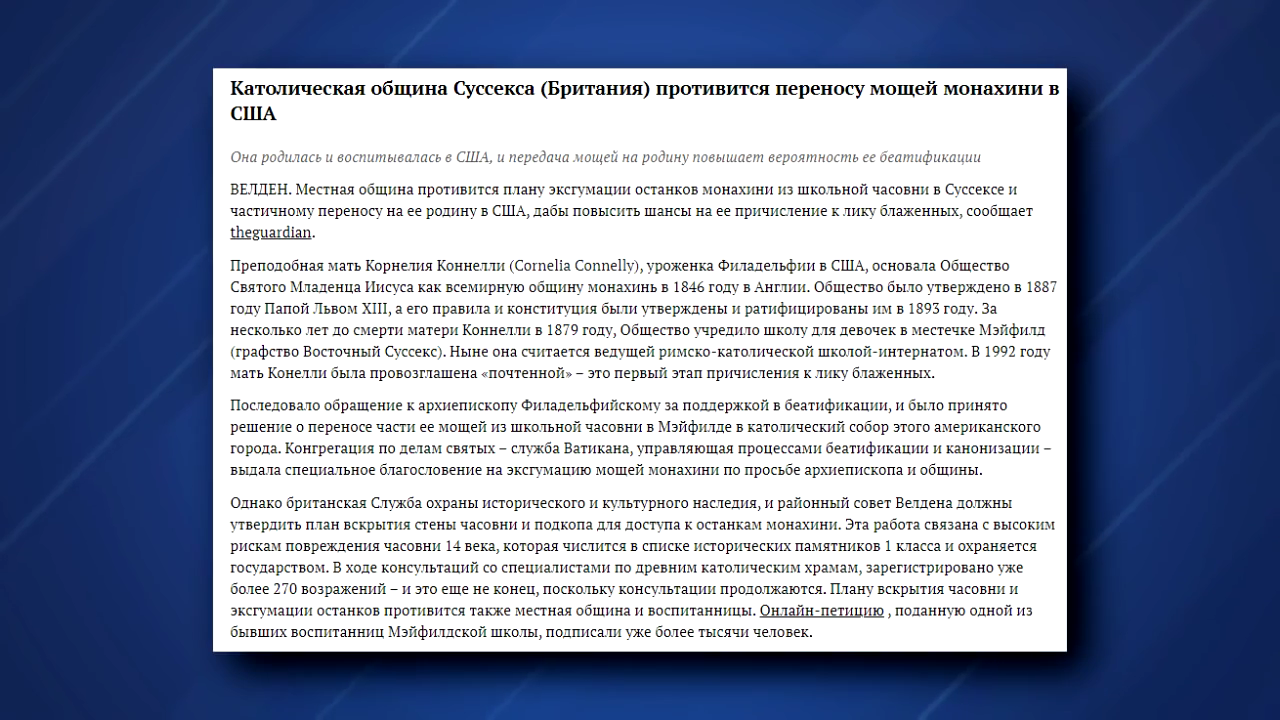 Католическая община Суссекса (Британия) противится переносу мощей монахини в США

Она родилась и воспитывалась в США, и передача мощей на родину повышает вероятность ее беатификации

ВЕЛДЕН. Местная община противится плану эксгумации останков монахини из школьной часовни в Суссексе и частичному переносу на ее родину в США, дабы повысить шансы на ее причисление к лику блаженных, сообщает theguardian.

Преподобная мать Корнелия Коннелли (Cornelia Connelly), уроженка Филадельфии в США, основала Общество Святого Младенца Иисуса как всемирную общину монахинь в 1846 году в Англии. Общество было утверждено в 1887 году Папой Львом XIII, а его правила и конституция были утверждены и ратифицированы им в 1893 году. За несколько лет до смерти матери Коннелли в 1879 году, Общество учредило школу для девочек в местечке Мэйфилд (графство Восточный Суссекс). Ныне она считается ведущей римско-католической школой-интернатом. В 1992 году мать Конелли была провозглашена «почтенной» – это первый этап причисления к лику блаженных.

Последовало обращение к архиепископу Филадельфийскому за поддержкой в беатификации, и было принято решение о переносе части ее мощей из школьной часовни в Мэйфилде в католический собор этого американского города. Конгрегация по делам святых – служба Ватикана, управляющая процессами беатификации и канонизации – выдала специальное благословение на эксгумацию мощей монахини по просьбе архиепископа и общины.

Однако британская Служба охраны исторического и культурного наследия, и районный совет Велдена должны утвердить план вскрытия стены часовни и подкопа для доступа к останкам монахини. Эта работа связана с высоким рискам повреждения часовни 14 века, которая числится в списке исторических памятников 1 класса и охраняется государством. В ходе консультаций со специалистами по древним католическим храмам, зарегистрировано уже более 270 возражений – и это еще не конец, поскольку консультации продолжаются. Плану вскрытия часовни и эксгумации останков противится также местная община и воспитанницы. Онлайн-петицию , поданную одной из бывших воспитанниц Мэйфилдской школы, подписали уже более тысячи человек.